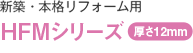 新築・本格リフォーム用

HFMシリーズ 厚さ12mm